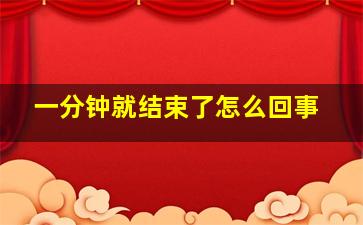 一分钟就结束了怎么回事